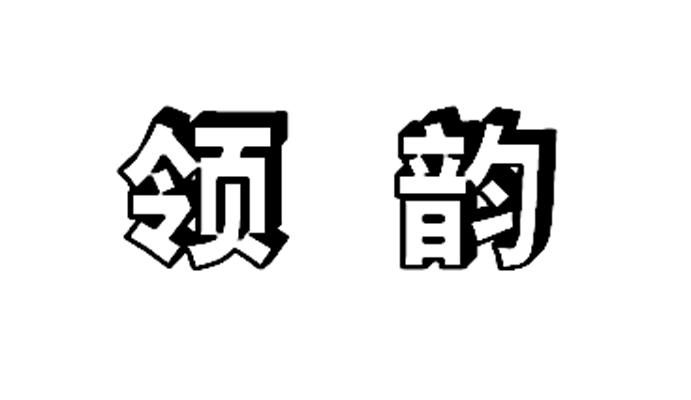 领 韵